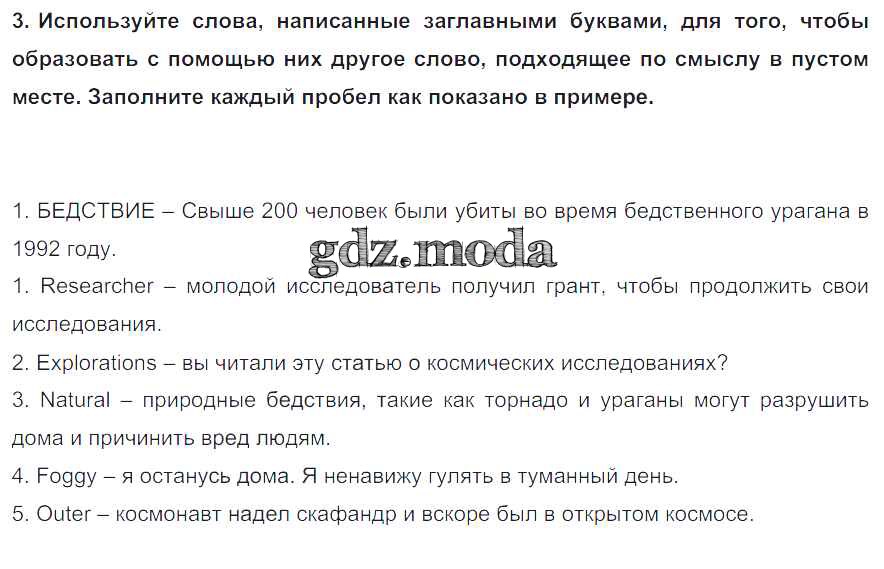 3. Используйте слова, написанные заглавными буквами, для того, чтобы образовать с помощью них другое слово, подходящее по смыслу в пустом месте. Заполните каждый пробел как показано в примере.

1. БЕДСТВИЕ – Свыше 200 человек были убиты во время бедственного урагана в 1992 году.
1. Researcher – молодой исследователь получил грант, чтобы продолжить свои исследования.
2. Explorations – вы читали эту статью о космических исследованиях?
3. Natural – природные бедствия, такие как торнадо и ураганы могут разрушить дома и причинить вред людям.
4. Foggy – я останусь дома. Я ненавижу гулять в туманный день.
5. Outer – космонавт надел скафандр и вскоре был в открытом космосе.

gdz.moda